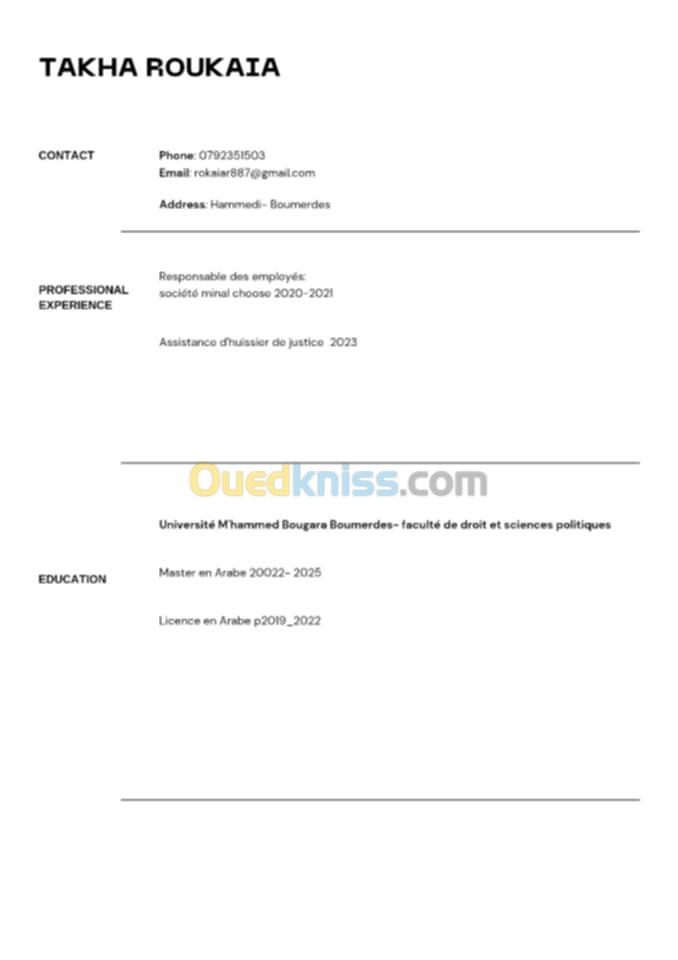 TAKHA ROUKAIA

CONTACT

Phone: 0792351503
Email: rokaiar887@gmail.com

Address: Hammedi- Boumerdes

PROFESSIONAL EXPERIENCE

Responsable des employés:
société minal choose 2020-2021

Assistance d'huissier de justice 2023

Ouedkniss.com

Université M'hammed Bougara Boumerdes- faculté de droit et sciences politiques

EDUCATION

Master en Arabe 20022- 2025

Licence en Arabe p2019_2022